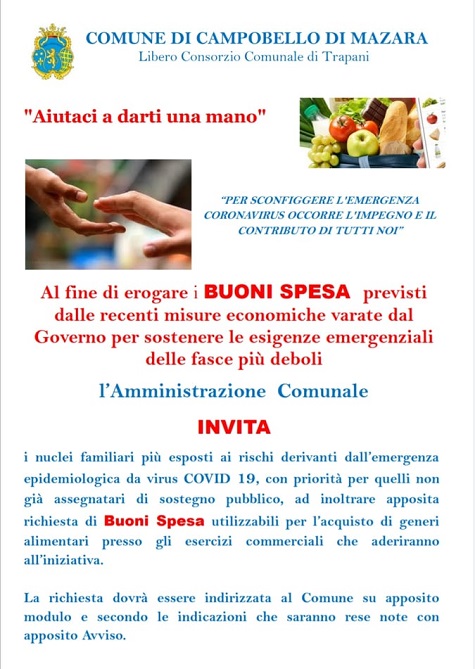 COMUNE DI CAMPOBELLO DI MAZARA
Libero Consorzio Comunale di Trapani

"Aiutaci a darti una mano"

"PER SCONFIGGERE L'EMERGENZA CORONAVIRUS OCCORRE L'IMPEGNO E IL CONTRIBUTO DI TUTTI NOI"

Al fine di erogare i BUONI SPESA previsti dalle recenti misure economiche varate dal Governo per sostenere le esigenze emergenziali delle fasce più deboli

l'Amministrazione Comunale

INVITA

i nuclei familiari più esposti ai rischi derivanti dall'emergenza epidemiologica da virus COVID 19, con priorità per quelli non già assegnatari di sostegno pubblico, ad inoltrare apposita richiesta di Buoni Spesa utilizzabili per l'acquisto di generi alimentari presso gli esercizi commerciali che aderiranno all'iniziativa.

La richiesta dovrà essere indirizzata al Comune su apposito modulo e secondo le indicazioni che saranno rese note con apposito Avviso.